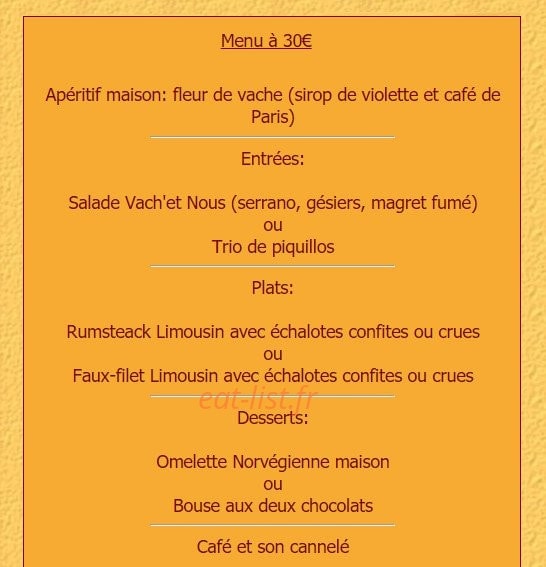 Menu à 30€

Apéritif maison: fleur de vache (sirop de violette et café de Paris)

Entrées:

Salade Vach'et Nous (serrano, gésiers, magret fumé)
ou
Trio de piquillos

Plats:

Rumsteack Limousin avec échalotes confites ou crues
ou
Faux-filet Limousin avec échalotes confites ou crues

eat-list.fr

Desserts:

Omelette Norvégienne maison
ou
Bouse aux deux chocolats

Café et son cannelé